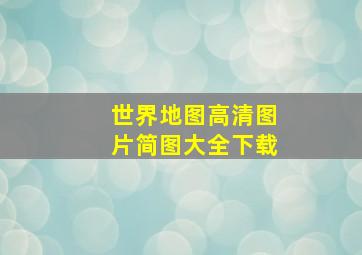 世界地图高清图片简图大全下载